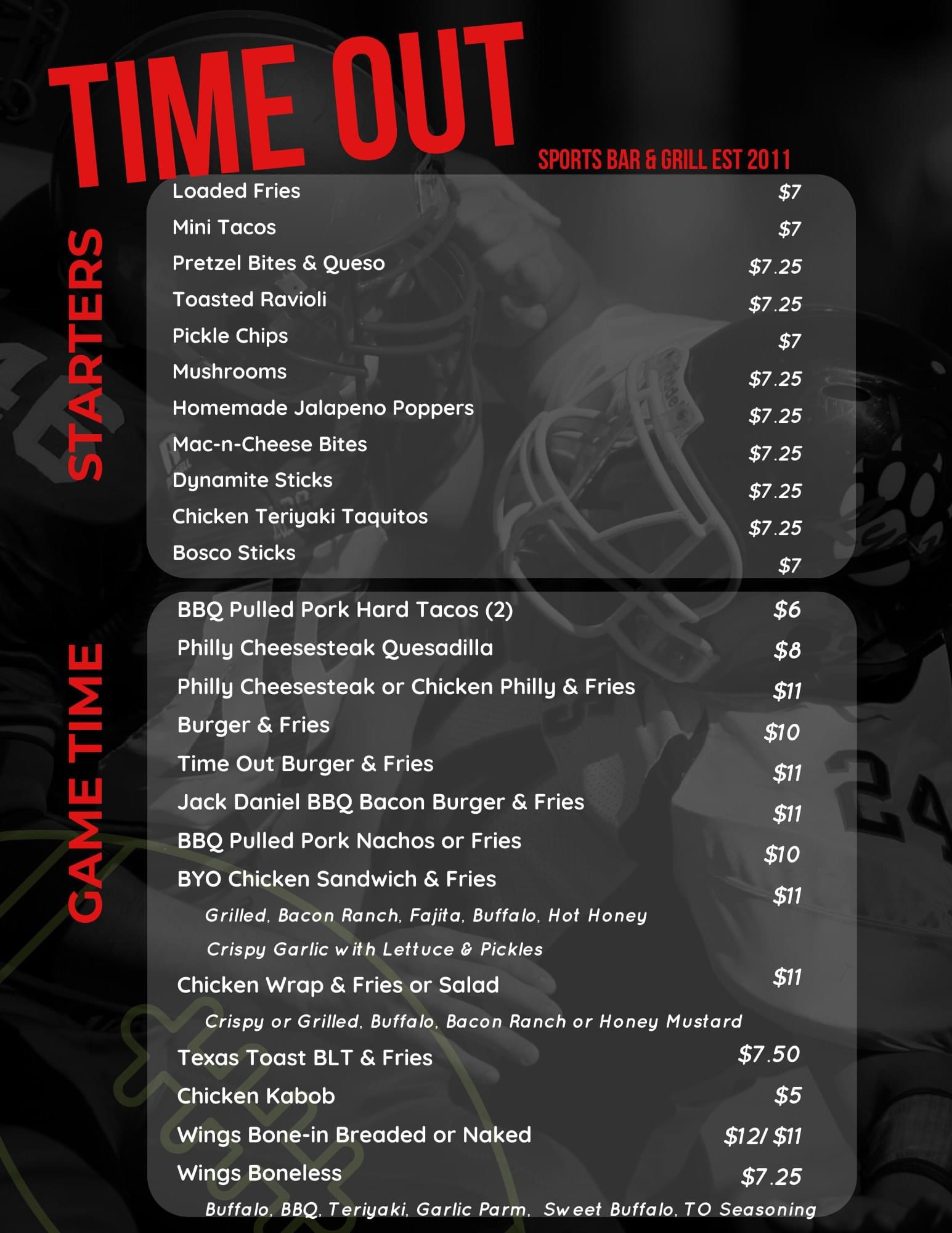 TIME OUT

SPORTS BAR & GRILL EST 2011

STARTERS

Loaded Fries $7
Mini Tacos $7
Pretzel Bites & Queso $7.25
Toasted Ravioli $7.25
Pickle Chips $7
Mushrooms $7.25
Homemade Jalapeno Poppers $7.25
Mac-n-Cheese Bites $7.25
Dynamite Sticks $7.25
Chicken Teriyaki Taquitos $7.25
Bosco Sticks $7

GAME TIME

BBQ Pulled Pork Hard Tacos (2) $6
Philly Cheesesteak Quesadilla $8
Philly Cheesesteak or Chicken Philly & Fries $11
Burger & Fries $10
Time Out Burger & Fries $11
Jack Daniel BBQ Bacon Burger & Fries $11
BBQ Pulled Pork Nachos or Fries $10
BYO Chicken Sandwich & Fries $11
Grilled, Bacon Ranch, Fajita, Buffalo, Hot Honey
Crispy Garlic with Lettuce & Pickles
Chicken Wrap & Fries or Salad $11
Crispy or Grilled, Buffalo, Bacon Ranch or Honey Mustard
Texas Toast BLT & Fries $7.50
Chicken Kabob $5
Wings Bone-in Breaded or Naked $12/ $11
Wings Boneless $7.25
Buffalo, BBQ, Teriyaki, Garlic Parm, Sweet Buffalo, TO Seasoning